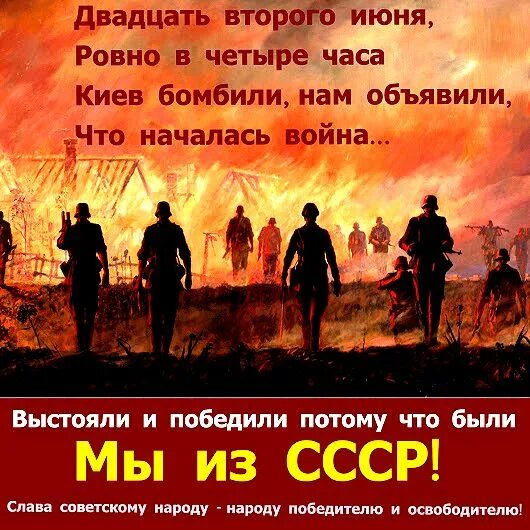 Двадцать второго июня,
Ровно в четыре часа
Киев бомбили, нам объявили,
Что началась война...

Выстояли и победили потому что были
Мы из СССР!
Слава советскому народу - народу победителю и освободителю!